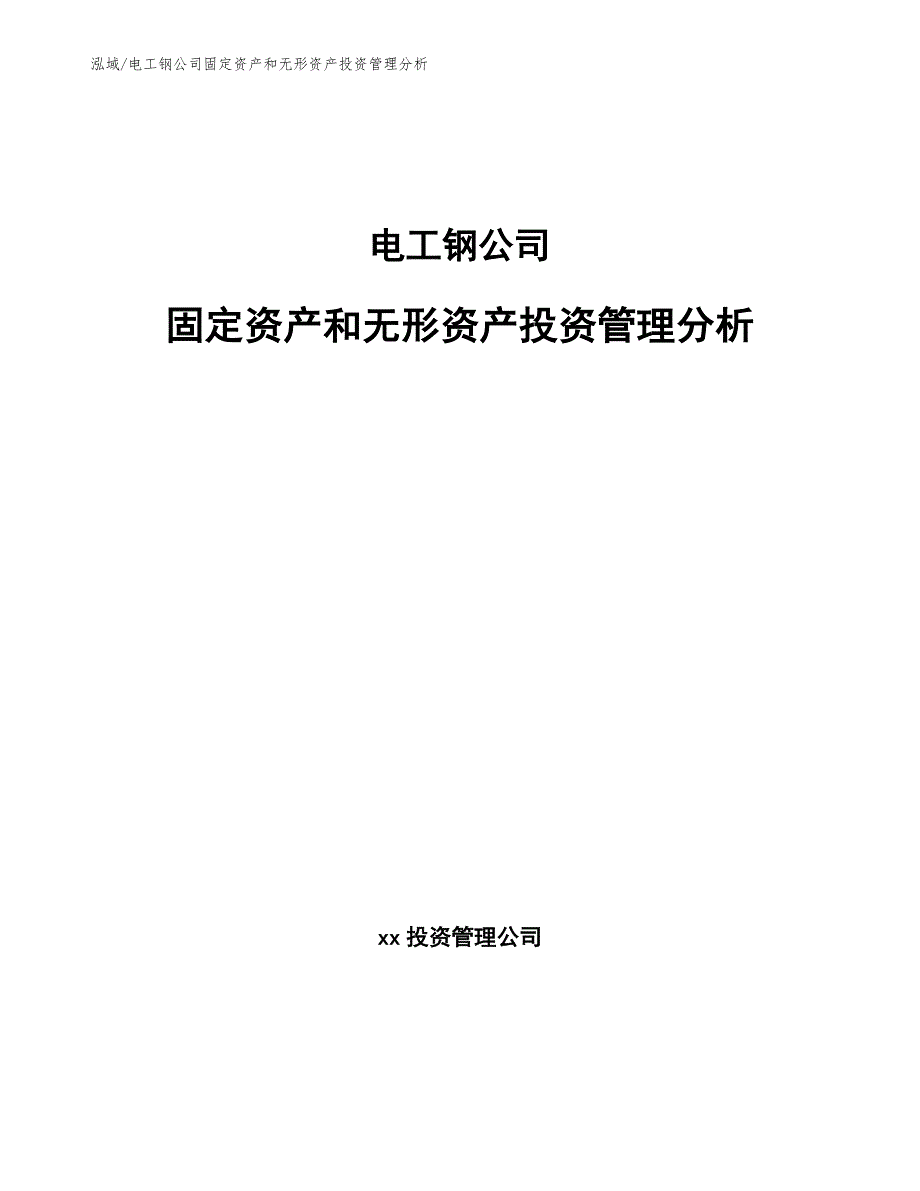 泓域/电工钢公司固定资产和无形资产投资管理分析

电工钢公司

固定资产和无形资产投资管理分析

xx 投资管理公司